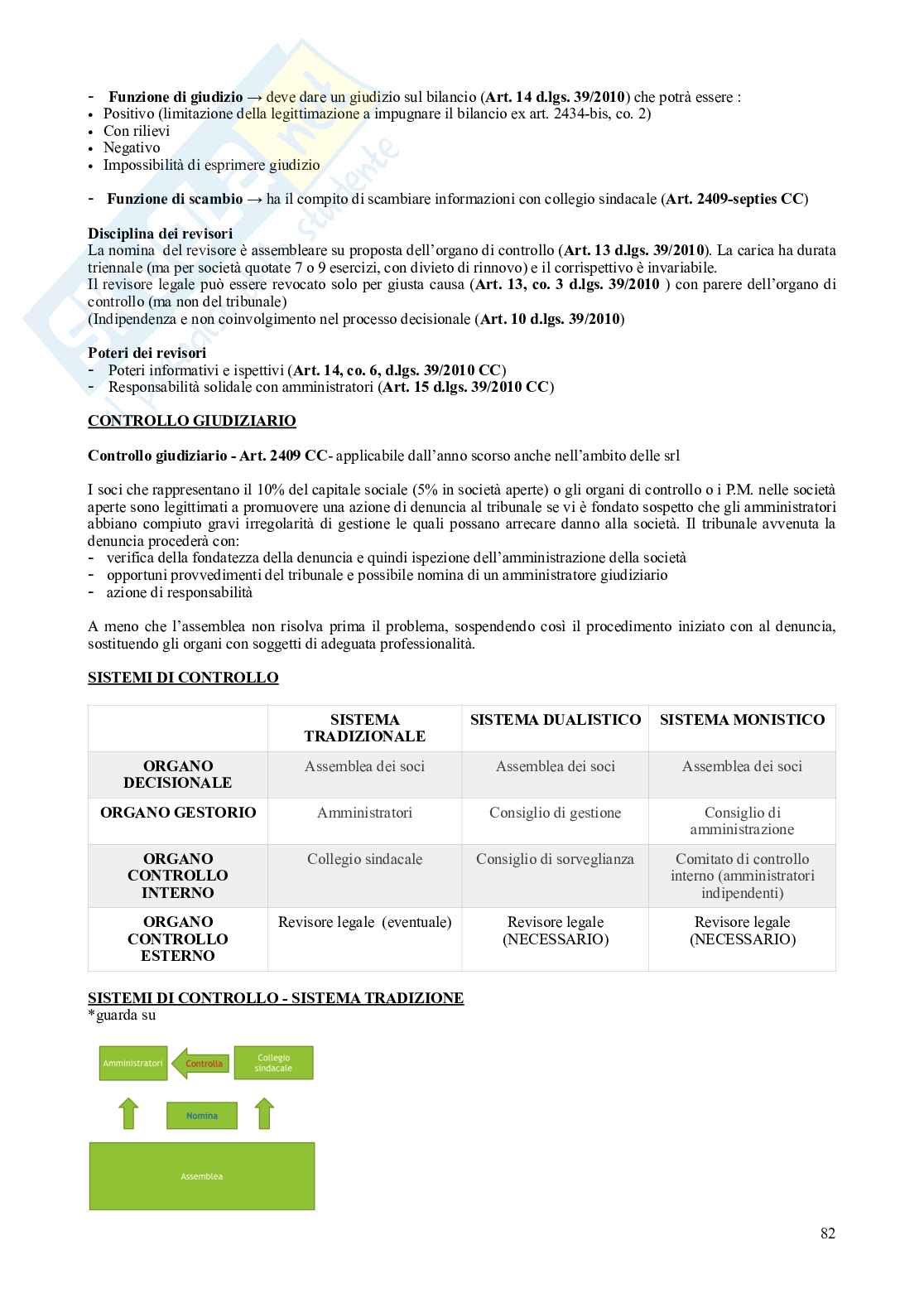 - **Funzione di giudizio** → deve dare un giudizio sul bilancio (**Art. 14 d.lgs. 39/2010**) che potrà essere :
• Positivo (limitazione della legittimazione a impugnare il bilancio ex art. 2434-bis, co. 2)
• Con rilievi
• Negativo
• Impossibilità di esprimere giudizio

- **Funzione di scambio** → ha il compito di scambiare informazioni con collegio sindacale (**Art. 2409-septies CC**)

**Disciplina dei revisori**
La nomina del revisore è assembleare su proposta dell'organo di controllo (**Art. 13 d.lgs. 39/2010**). La carica ha durata triennale (ma per società quotate 7 o 9 esercizi, con divieto di rinnovo) e il corrispettivo è invariabile.
Il revisore legale può essere revocato solo per giusta causa (**Art. 13, co. 3 d.lgs. 39/2010** ) con parere dell'organo di controllo (ma non del tribunale)
(Indipendenza e non coinvolgimento nel processo decisionale (**Art. 10 d.lgs. 39/2010**)

**Poteri dei revisori**
- Poteri informativi e ispettivi (**Art. 14, co. 6, d.lgs. 39/2010 CC**)
- Responsabilità solidale con amministratori (**Art. 15 d.lgs. 39/2010 CC**)

**CONTROLLO GIUDIZIARIO**

**Controllo giudiziario - Art. 2409 CC**- applicabile dall'anno scorso anche nell'ambito delle srl

I soci che rappresentano il 10% del capitale sociale (5% in società aperte) o gli organi di controllo o i P.M. nelle società aperte sono legittimati a promuovere una azione di denuncia al tribunale se vi è fondato sospetto che gli amministratori abbiano compiuto gravi irregolarità di gestione le quali possano arrecare danno alla società. Il tribunale avvenuta la denuncia procederà con:
- verifica della fondatezza della denuncia e quindi ispezione dell'amministrazione della società
- opportuni provvedimenti del tribunale e possibile nomina di un amministratore giudiziario
- azione di responsabilità

A meno che l'assemblea non risolva prima il problema, sospendendo così il procedimento iniziato con al denuncia, sostituendo gli organi con soggetti di adeguata professionalità.

**SISTEMI DI CONTROLLO**

| | SISTEMA TRADIZIONALE | SISTEMA DUALISTICO | SISTEMA MONISTICO |
|---|---|---|---|
| ORGANO DECISIONALE | Assemblea dei soci | Assemblea dei soci | Assemblea dei soci |
| ORGANO GESTORIO | Amministratori | Consiglio di gestione | Consiglio di amministrazione |
| ORGANO CONTROLLO INTERNO | Collegio sindacale | Consiglio di sorveglianza | Comitato di controllo interno (amministratori indipendenti) |
| ORGANO CONTROLLO ESTERNO | Revisore legale (eventuale) | Revisore legale (NECESSARIO) | Revisore legale (NECESSARIO) |

**SISTEMI DI CONTROLLO - SISTEMA TRADIZIONE**
*guarda su

Amministratori
Controlla
Collegio sindacale
Nomina
Assemblea

82